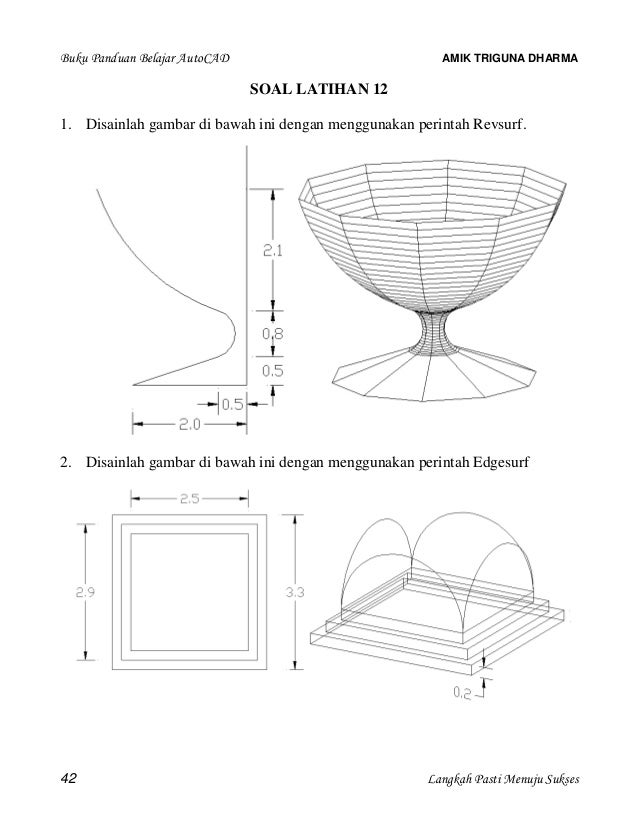 Buku Panduan Belajar AutoCAD

AMIK TRIGUNA DHARMA

SOAL LATIHAN 12

1. Disainlah gambar di bawah ini dengan menggunakan perintah Revsurf.

2.1

0.8

0.5

0.5

2.0

2. Disainlah gambar di bawah ini dengan menggunakan perintah Edgesurf

2.5

2.9

3.3

0.2

42

Langkah Pasti Menuju Sukses